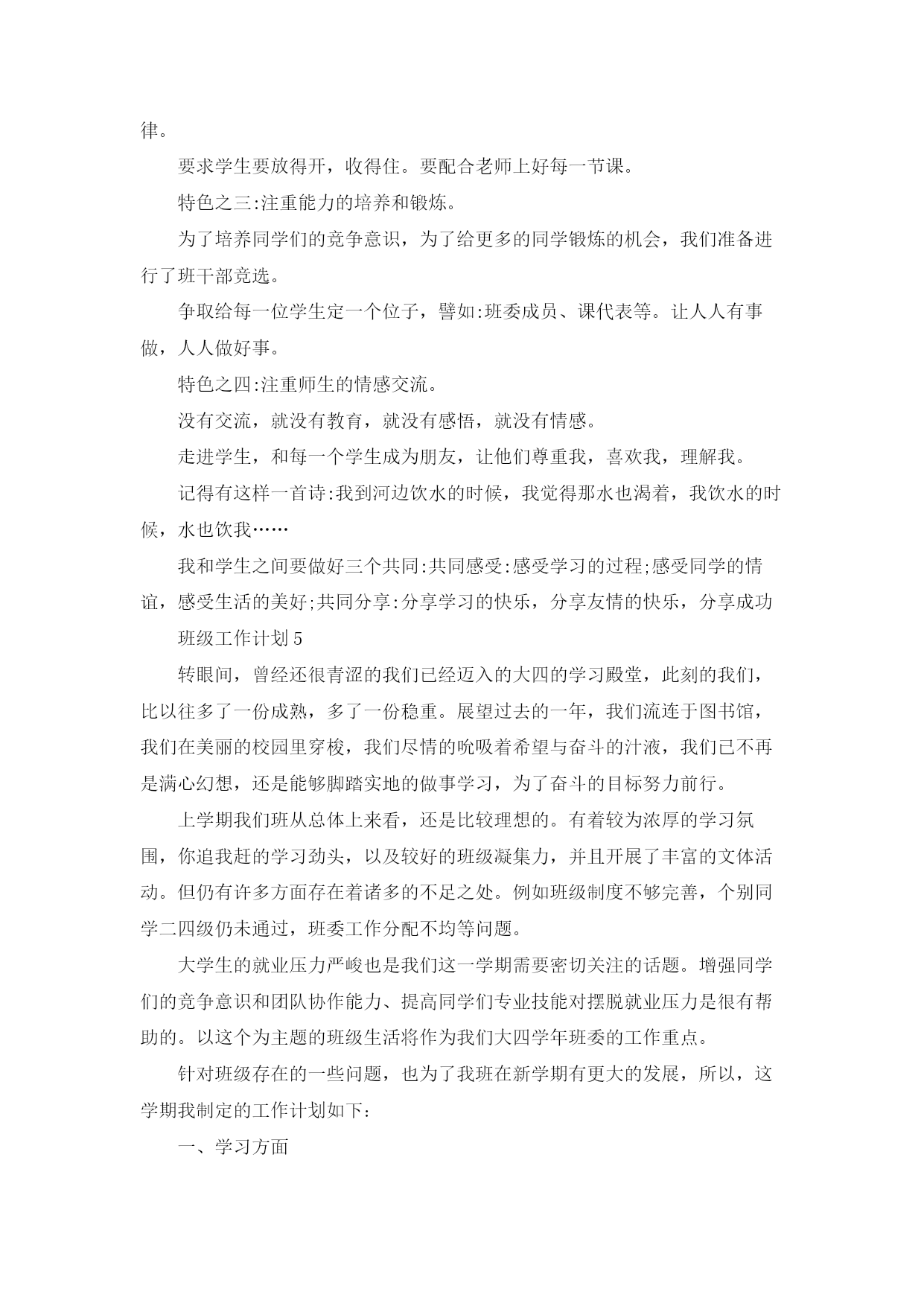 律。

要求学生要放得开，收得住。要配合老师上好每一节课。

特色之三:注重能力的培养和锻炼。

为了培养同学们的竞争意识，为了给更多的同学锻炼的机会，我们准备进行了班干部竞选。

争取给每一位学生定一个位子，譬如:班委成员、课代表等。让人人有事做，人人做好事。

特色之四:注重师生的情感交流。

没有交流，就没有教育，就没有感悟，就没有情感。

走进学生，和每一个学生成为朋友，让他们尊重我，喜欢我，理解我。

记得有这样一首诗:我到河边饮水的时候，我觉得那水也渴着，我饮水的时候，水也饮我……

我和学生之间要做好三个共同:共同感受:感受学习的过程;感受同学的情谊，感受生活的美好;共同分享:分享学习的快乐，分享友情的快乐，分享成功

班级工作计划5

转眼间，曾经还很青涩的我们已经迈入的大四的学习殿堂，此刻的我们，比以往多了一份成熟，多了一份稳重。展望过去的一年，我们流连于图书馆，我们在美丽的校园里穿梭，我们尽情的吮吸着希望与奋斗的汁液，我们已不再是满心幻想，还是能够脚踏实地的做事学习，为了奋斗的目标努力前行。

上学期我们班从总体上来看，还是比较理想的。有着较为浓厚的学习氛围，你追我赶的学习劲头，以及较好的班级凝集力，并且开展了丰富的文体活动。但仍有许多方面存在着诸多的不足之处。例如班级制度不够完善，个别同学二四级仍未通过，班委工作分配不均等问题。

大学生的就业压力严峻也是我们这一学期需要密切关注的话题。增强同学们的竞争意识和团队协作能力、提高同学们专业技能对摆脱就业压力是很有帮助的。以这个为主题的班级生活将作为我们大四学年班委的工作重点。

针对班级存在的一些问题，也为了我班在新学期有更大的发展，所以，这学期我制定的工作计划如下:

一、学习方面